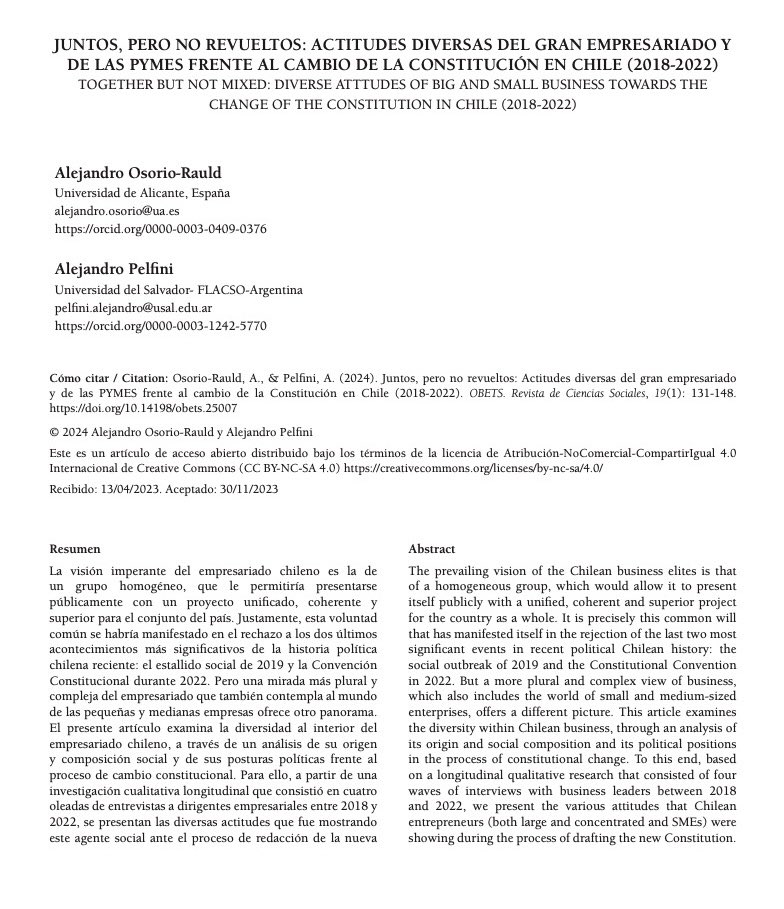 JUNTOS, PERO NO REVUELTOS: ACTITUDES DIVERSAS DEL GRAN EMPRESARIADO Y DE LAS PYMES FRENTE AL CAMBIO DE LA CONSTITUCIÓN EN CHILE (2018-2022)
TOGETHER BUT NOT MIXED: DIVERSE ATTTUDES OF BIG AND SMALL BUSINESS TOWARDS THE CHANGE OF THE CONSTITUTION IN CHILE (2018-2022)

Alejandro Osorio-Rauld
Universidad de Alicante, España
alejandro.osorio@ua.es
https://orcid.org/0000-0003-0409-0376

Alejandro Pelfini
Universidad del Salvador- FLACSO-Argentina
pelfini.alejandro@usal.edu.ar
https://orcid.org/0000-0003-1242-5770

Cómo citar / Citation: Osorio-Rauld, A., & Pelfini, A. (2024). Juntos, pero no revueltos: Actitudes diversas del gran empresariado y de las PYMES frente al cambio de la Constitución en Chile (2018-2022). OBETS. Revista de Ciencias Sociales, 19(1): 131-148. https://doi.org/10.14198/obets.25007

© 2024 Alejandro Osorio-Rauld y Alejandro Pelfini

Este es un artículo de acceso abierto distribuido bajo los términos de la licencia de Atribución-NoComercial-CompartirIgual 4.0 Internacional de Creative Commons (CC BY-NC-SA 4.0) https://creativecommons.org/licenses/by-nc-sa/4.0/

Recibido: 13/04/2023. Aceptado: 30/11/2023

Resumen

La visión imperante del empresariado chileno es la de un grupo homogéneo, que le permitiría presentarse públicamente con un proyecto unificado, coherente y superior para el conjunto del país. Justamente, esta voluntad común se habría manifestado en el rechazo a los dos últimos acontecimientos más significativos de la historia política chilena reciente: el estallido social de 2019 y la Convención Constitucional durante 2022. Pero una mirada más plural y compleja del empresariado que también contempla al mundo de las pequeñas y medianas empresas ofrece otro panorama. El presente artículo examina la diversidad al interior del empresariado chileno, a través de un análisis de su origen y composición social y de sus posturas políticas frente al proceso de cambio constitucional. Para ello, a partir de una investigación cualitativa longitudinal que consistió en cuatro oleadas de entrevistas a dirigentes empresariales entre 2018 y 2022, se presentan las diversas actitudes que fue mostrando este agente social ante el proceso de redacción de la nueva

Abstract

The prevailing vision of the Chilean business elites is that of a homogeneous group, which would allow it to present itself publicly with a unified, coherent and superior project for the country as a whole. It is precisely this common will that has manifested itself in the rejection of the last two most significant events in recent political Chilean history: the social outbreak of 2019 and the Constitutional Convention in 2022. But a more plural and complex view of business, which also includes the world of small and medium-sized enterprises, offers a different picture. This article examines the diversity within Chilean business, through an analysis of its origin and social composition and its political positions in the process of constitutional change. To this end, based on a longitudinal qualitative research that consisted of four waves of interviews with business leaders between 2018 and 2022, we present the various attitudes that Chilean entrepreneurs (both large and concentrated and SMEs) were showing during the process of drafting the new Constitution.